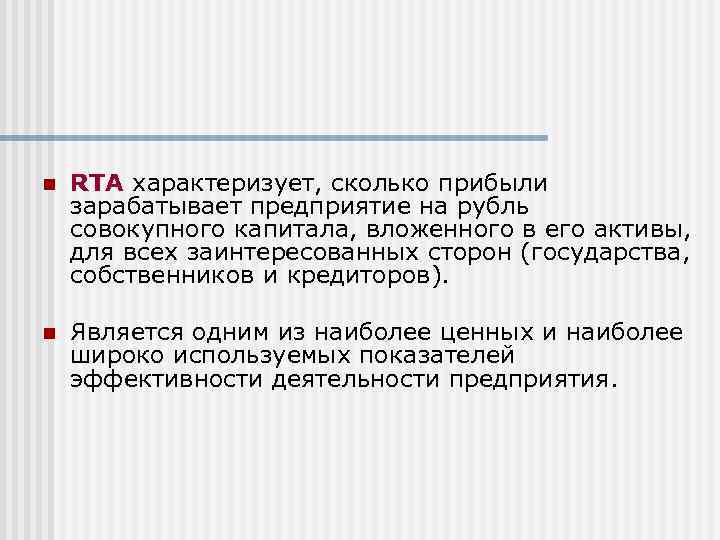 RTA характеризует, сколько прибыли зарабатывает предприятие на рубль совокупного капитала, вложенного в его активы, для всех заинтересованных сторон (государства, собственников и кредиторов).

Является одним из наиболее ценных и наиболее широко используемых показателей эффективности деятельности предприятия.